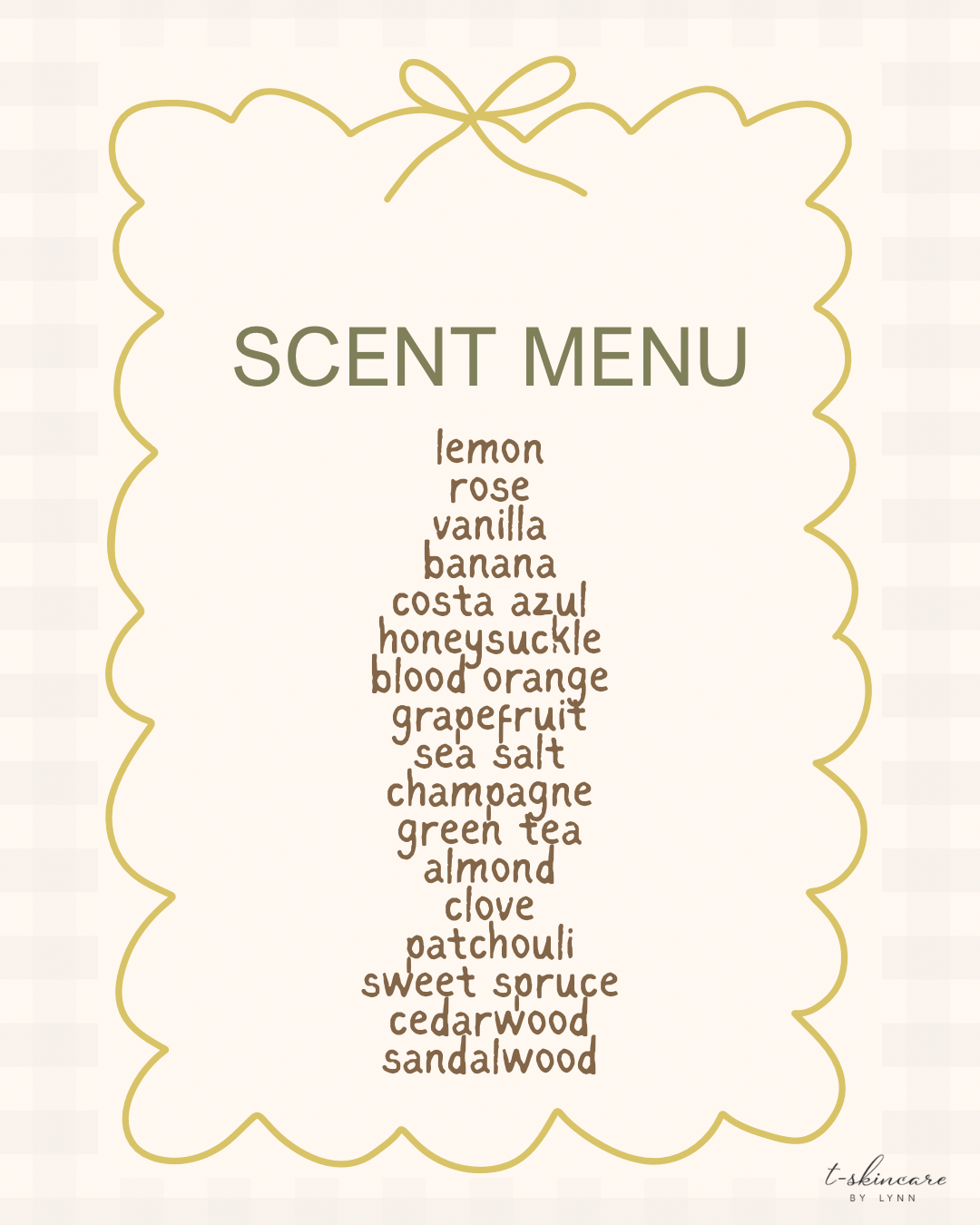 SCENT MENU

lemon
rose
vanilla
banana
costa azul
honeysuckle
blood orange
grapefruit
sea salt
champagne
green tea
almond
clove
patchouli
sweet spruce
cedarwood
sandalwood

t-skincare
BY LYNN